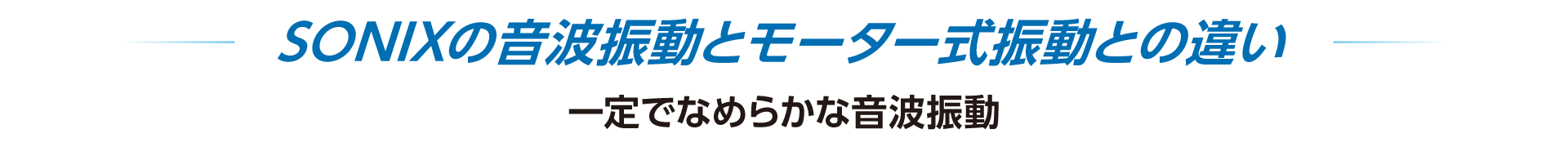 SONIXの音波振動とモーター式振動との違い

一定でなめらかな音波振動